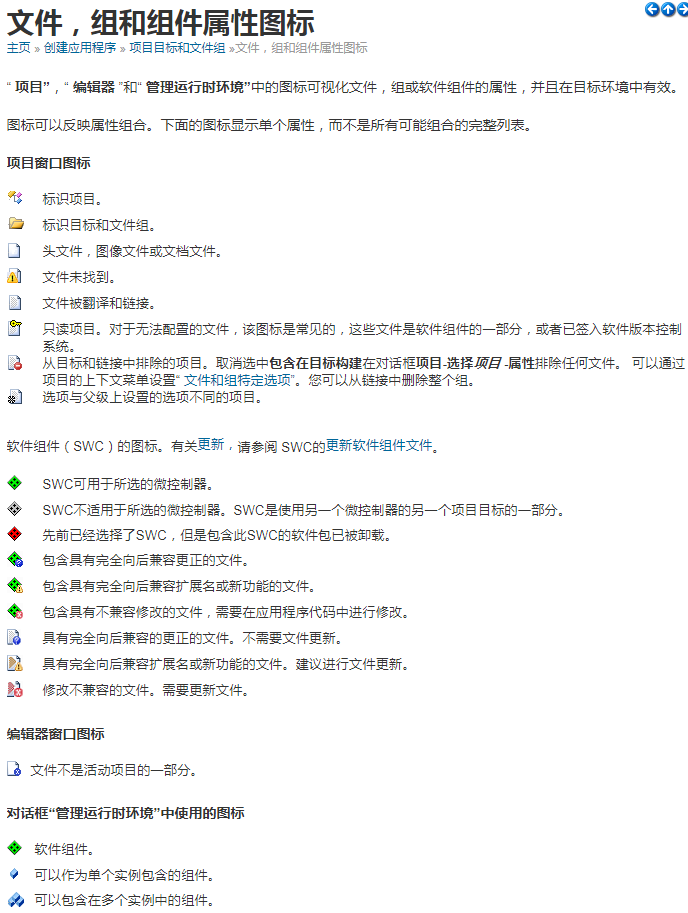 文件，组和组件属性图标

主页 » 创建应用程序 » 项目目标和文件组 »文件，组和组件属性图标

“ 项目”，“ 编辑器 ”和“ 管理运行时环境”中的图标可视化文件，组或软件组件的属性，并且在目标环境中有效。

图标可以反映属性组合。下面的图标显示单个属性，而不是所有可能组合的完整列表。

项目窗口图标

标识项目。

标识目标和文件组。

头文件，图像文件或文档文件。

文件未找到。

文件被翻译和链接。

只读项目。对于无法配置的文件，该图标是常见的，这些文件是软件组件的一部分，或者已签入软件版本控制系统。

从目标和链接中排除的项目。取消选中包含在目标构建在对话框项目-选择项目 -属性排除任何文件。 可以通过项目的上下文菜单设置“ 文件和组特定选项”。您可以从链接中删除整个组。

选项与父级上设置的选项不同的项目。

软件组件（SWC）的图标。有关更新，请参阅 SWC的更新软件组件文件。

SWC可用于所选的微控制器。

SWC不适用于所选的微控制器。SWC是使用另一个微控制器的另一个项目目标的一部分。

先前已经选择了SWC，但是包含此SWC的软件包已被卸载。

包含具有完全向后兼容更正的文件。

包含具有完全向后兼容扩展名或新功能的文件。

包含具有不兼容修改的文件，需要在应用程序代码中进行修改。

具有完全向后兼容的更正的文件。不需要文件更新。

具有完全向后兼容扩展名或新功能的文件。建议进行文件更新。

修改不兼容的文件。需要更新文件。

编辑器窗口图标

文件不是活动项目的一部分。

对话框“管理运行时环境”中使用的图标

软件组件。

可以作为单个实例包含的组件。

可以包含在多个实例中的组件。